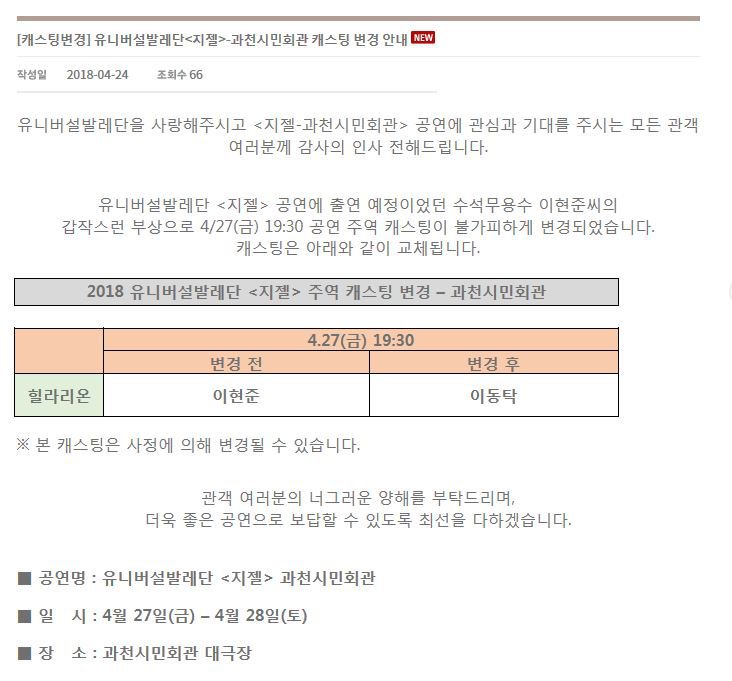 [캐스팅변경] 유니버설발레단<지젤>-과천시민회관 캐스팅 변경 안내 NEW

작성일 2018-04-24 조회수 66

유니버설발레단을 사랑해주시고 <지젤-과천시민회관> 공연에 관심과 기대를 주시는 모든 관객 여러분께 감사의 인사 전해드립니다.

유니버설발레단 <지젤> 공연에 출연 예정이었던 수석무용수 이현준씨의 갑작스런 부상으로 4/27(금) 19:30 공연 주역 캐스팅이 불가피하게 변경되었습니다. 캐스팅은 아래와 같이 교체됩니다.

2018 유니버설발레단 <지젤> 주역 캐스팅 변경 – 과천시민회관

| | 4.27(금) 19:30 | |
|---|---|---|
| | 변경 전 | 변경 후 |
| 힐라리온 | 이현준 | 이동탁 |

※ 본 캐스팅은 사정에 의해 변경될 수 있습니다.

관객 여러분의 너그러운 양해를 부탁드리며, 더욱 좋은 공연으로 보답할 수 있도록 최선을 다하겠습니다.

■ 공연명 : 유니버설발레단 <지젤> 과천시민회관

■ 일 시 : 4월 27일(금) – 4월 28일(토)

■ 장 소 : 과천시민회관 대극장